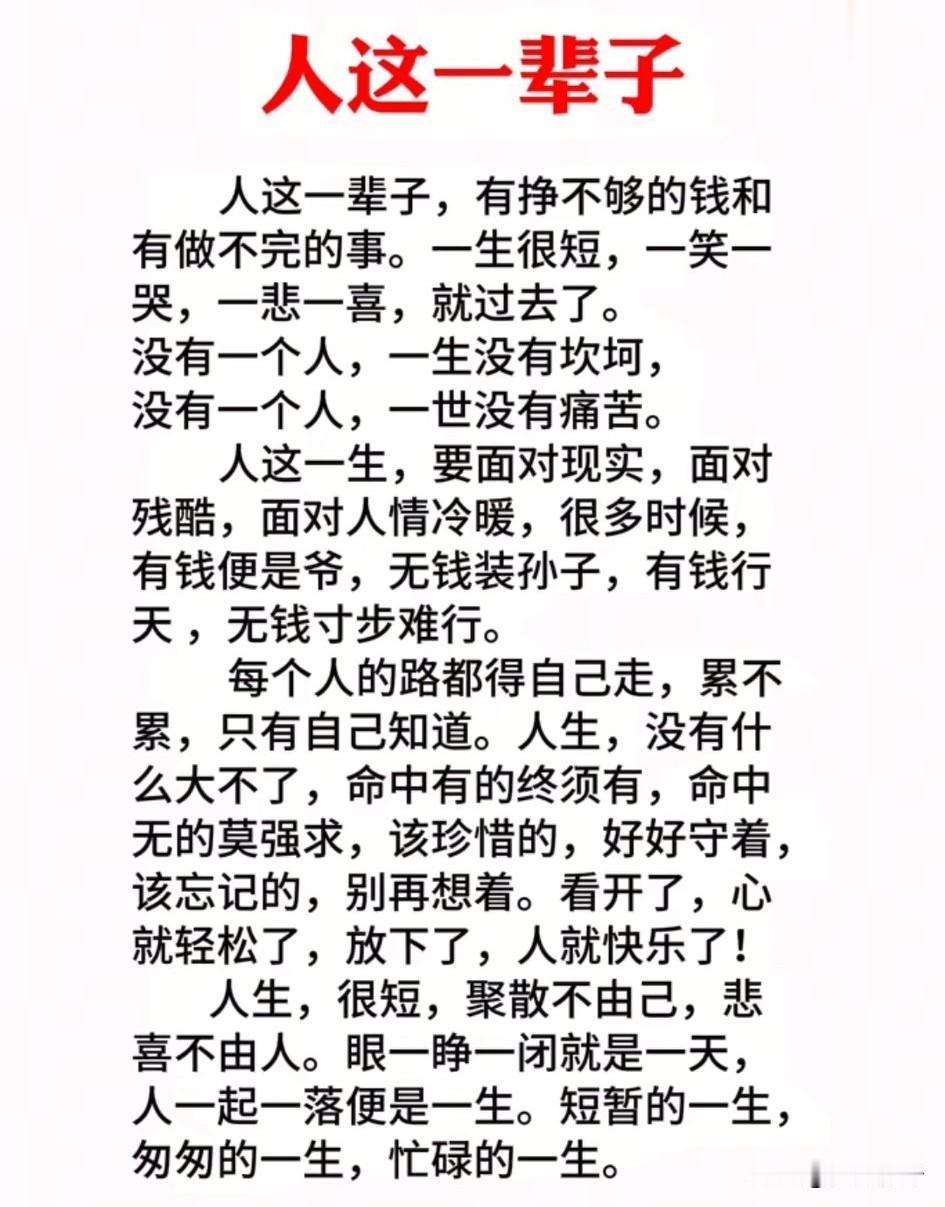 人这一辈子

人这一辈子，有挣不够的钱和有做不完的事。一生很短，一笑一哭，一悲一喜，就过去了。
没有一个人，一生没有坎坷，
没有一个人，一世没有痛苦。

人这一生，要面对现实，面对残酷，面对人情冷暖，很多时候，有钱便是爷，无钱装孙子，有钱行天，无钱寸步难行。

每个人的路都得自己走，累不累，只有自己知道。人生，没有什么大不了，命中有的终须有，命中无的莫强求，该珍惜的，好好守着，该忘记的，别再想着。看开了，心就轻松了，放下了，人就快乐了！

人生，很短，聚散不由己，悲喜不由人。眼一睁一闭就是一天，人一起一落便是一生。短暂的一生，匆匆的一生，忙碌的一生。